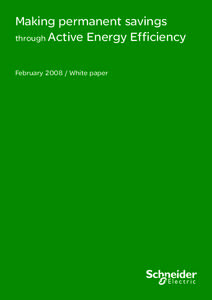 Making permanent savings
through Active Energy Efficiency

February 2008 / White paper

Schneider
Electric